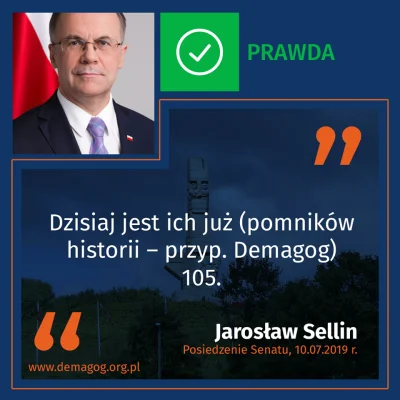 PRAWDA

Dzisiaj jest ich już (pomników historii – przyp. Demagog) 105.

Jarosław Sellin
Posiedzenie Senatu, 10.07.2019 r.

www.demagog.org.pl